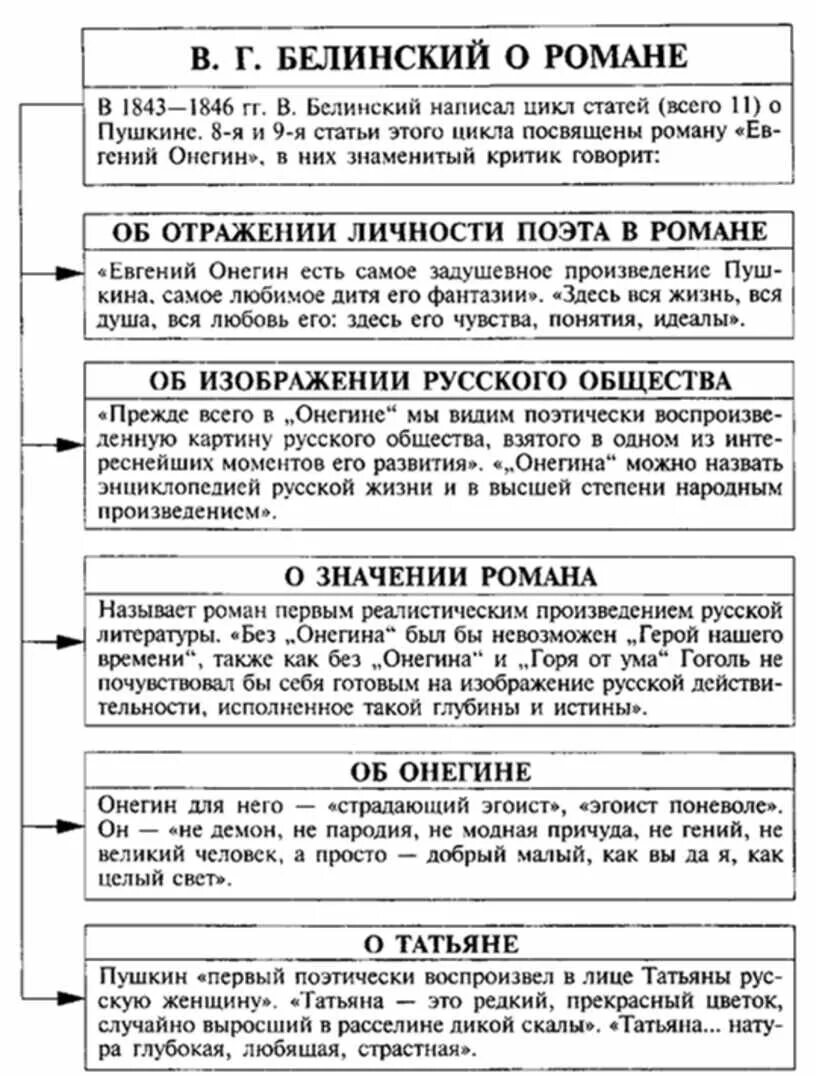 В. Г. БЕЛИНСКИЙ О РОМАНЕ

В 1843—1846 гг. В. Белинский написал цикл статей (всего 11) о Пушкине. 8-я и 9-я статьи этого цикла посвящены роману «Евгений Онегин», в них знаменитый критик говорит:

ОБ ОТРАЖЕНИИ ЛИЧНОСТИ ПОЭТА В РОМАНЕ

«Евгений Онегин есть самое задушевное произведение Пушкина, самое любимое дитя его фантазии». «Здесь вся жизнь, вся душа, вся любовь его: здесь его чувства, понятия, идеалы».

ОБ ИЗОБРАЖЕНИИ РУССКОГО ОБЩЕСТВА

«Прежде всего в „Онегине“ мы видим поэтически воспроизведенную картину русского общества, взятого в одном из интереснейших моментов его развития». «„Онегина“ можно назвать энциклопедией русской жизни и в высшей степени народным произведением».

О ЗНАЧЕНИИ РОМАНА

Называет роман первым реалистическим произведением русской литературы. «Без „Онегина“ был бы невозможен „Герой нашего времени“, также как без „Онегина“ и „Горя от ума“ Гоголь не почувствовал бы себя готовым на изображение русской действительности, исполненное такой глубины и истины».

ОБ ОНЕГИНЕ

Онегин для него — «страдающий эгоист», «эгоист поневоле». Он — «не демон, не пародия, не модная причуда, не гений, не великий человек, а просто — добрый малый, как вы да я, как целый свет».

О ТАТЬЯНЕ

Пушкин «первый поэтически воспроизвел в лице Татьяны русскую женщину». «Татьяна — это редкий, прекрасный цветок, случайно выросший в расселине дикой скалы». «Татьяна... натура глубокая, любящая, страстная».